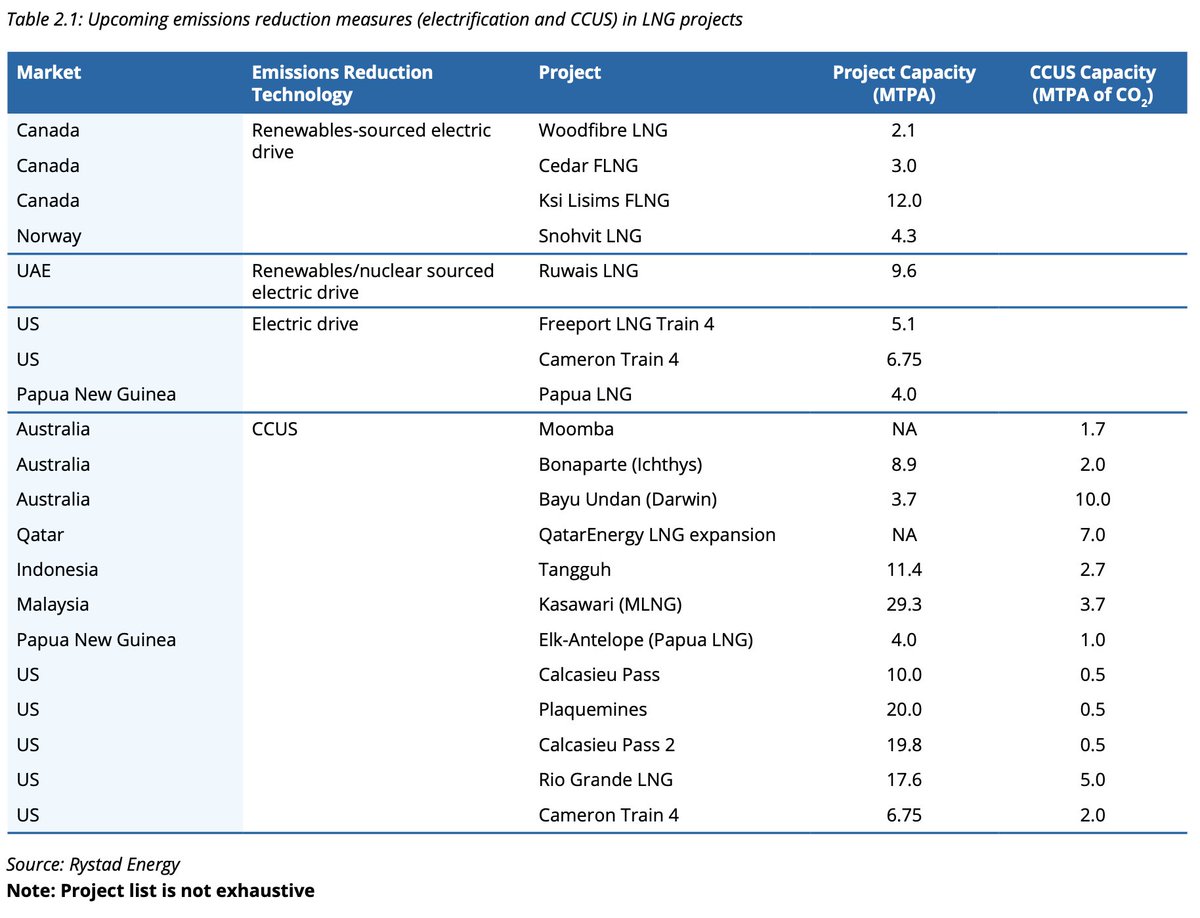 Table 2.1: Upcoming emissions reduction measures (electrification and CCUS) in LNG projects

| Market | Emissions Reduction Technology | Project | Project Capacity (MTPA) | CCUS Capacity (MTPA of $CO_2$) |
|---|---|---|---|---|
| Canada | Renewables-sourced electric drive | Woodfibre LNG | 2.1 | |
| Canada | | Cedar FLNG | 3.0 | |
| Canada | | Ksi Lisims FLNG | 12.0 | |
| Norway | | Snohvit LNG | 4.3 | |
| UAE | Renewables/nuclear sourced electric drive | Ruwais LNG | 9.6 | |
| US | Electric drive | Freeport LNG Train 4 | 5.1 | |
| US | | Cameron Train 4 | 6.75 | |
| Papua New Guinea | | Papua LNG | 4.0 | |
| Australia | CCUS | Moomba | NA | 1.7 |
| Australia | | Bonaparte (Ichthys) | 8.9 | 2.0 |
| Australia | | Bayu Undan (Darwin) | 3.7 | 10.0 |
| Qatar | | QatarEnergy LNG expansion | NA | 7.0 |
| Indonesia | | Tangguh | 11.4 | 2.7 |
| Malaysia | | Kasawari (MLNG) | 29.3 | 3.7 |
| Papua New Guinea | | Elk-Antelope (Papua LNG) | 4.0 | 1.0 |
| US | | Calcasieu Pass | 10.0 | 0.5 |
| US | | Plaquemines | 20.0 | 0.5 |
| US | | Calcasieu Pass 2 | 19.8 | 0.5 |
| US | | Rio Grande LNG | 17.6 | 5.0 |
| US | | Cameron Train 4 | 6.75 | 2.0 |

Source: Rystad Energy
Note: Project list is not exhaustive